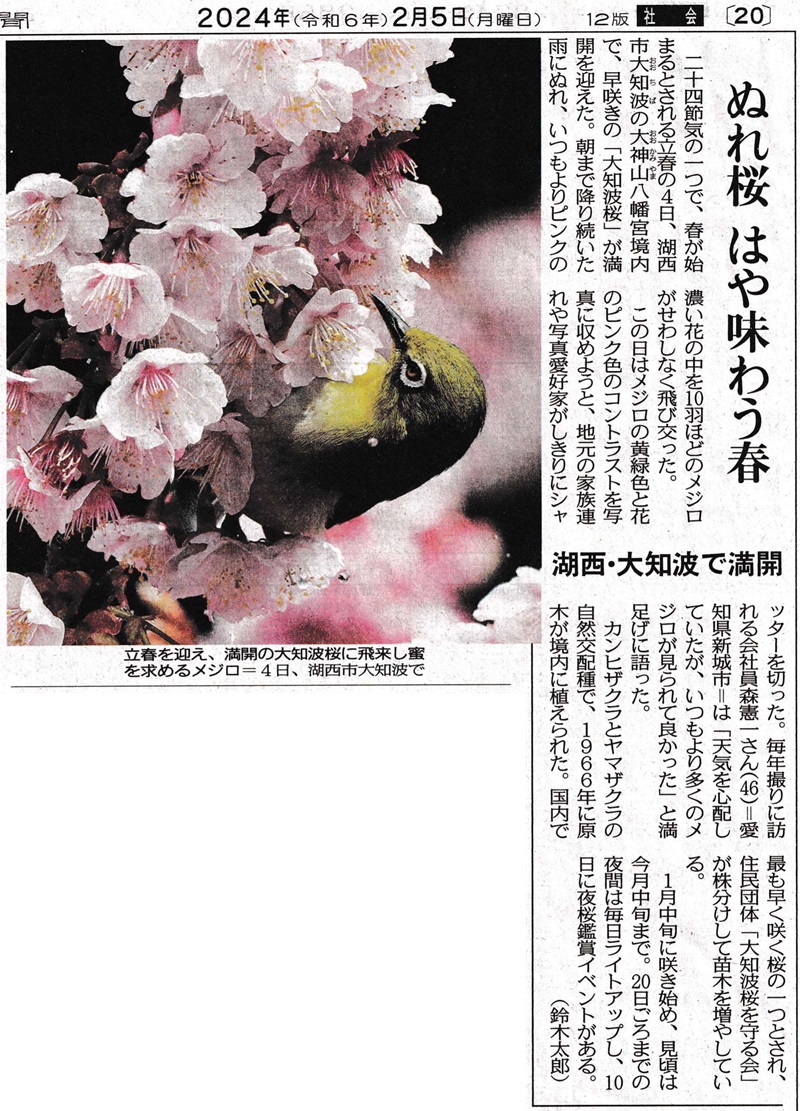 聞　2024年(令和6年)2月5日(月曜日)　12版　社会　〔20〕

ぬれ桜　はや味わう春

湖西・大知波で満開

二十四節気の一つで、春が始まるとされる立春の4日、湖西市大知波の大神山八幡宮境内で、早咲きの「大知波桜」が満開を迎えた。朝まで降り続いた雨にぬれ、いつもよりピンクの濃い花の中を10羽ほどのメジロがせわしなく飛び交った。

この日はメジロの黄緑色と花のピンク色のコントラストを写真に収めようと、地元の家族連れや写真愛好家がしきりにシャッターを切った。毎年撮りに訪れる会社員森憲一さん(46)＝愛知県新城市＝は「天気を心配していたが、いつもより多くのメジロが見られて良かった」と満足げに語った。

カンヒザクラとヤマザクラの自然交配種で、1966年に原木が境内に植えられた。国内で最も早く咲く桜の一つとされ、住民団体「大知波桜を守る会」が株分けして苗木を増やしている。

1月中旬に咲き始め、見頃は今月中旬まで。20日ごろまでの夜間は毎日ライトアップし、10日に夜桜鑑賞イベントがある。

(鈴木太郎)

立春を迎え、満開の大知波桜に飛来し蜜を求めるメジロ＝4日、湖西市大知波で